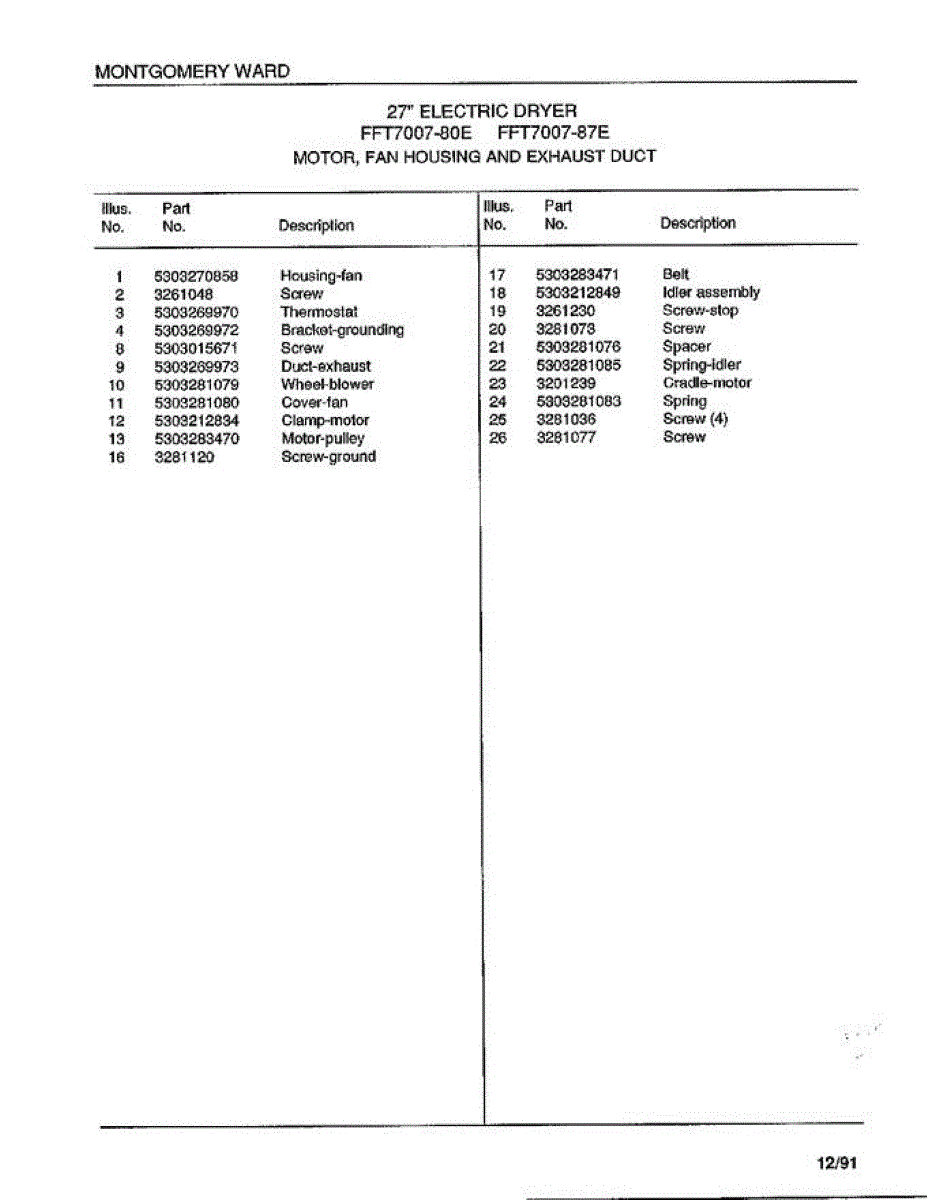 MONTGOMERY WARD

27" ELECTRIC DRYER
FFT7007-80E FFT7007-87E
MOTOR, FAN HOUSING AND EXHAUST DUCT

| Illus. No. | Part No. | Description |
|---|---|---|
| 1 | 5303270858 | Housing-fan |
| 2 | 3261048 | Screw |
| 3 | 5303269970 | Thermostat |
| 4 | 5303269972 | Bracket-grounding |
| 8 | 5303015671 | Screw |
| 9 | 5303269973 | Duct-exhaust |
| 10 | 5303281079 | Wheel-blower |
| 11 | 5303281080 | Cover-fan |
| 12 | 5303212834 | Clamp-motor |
| 13 | 5303283470 | Motor-pulley |
| 16 | 3281120 | Screw-ground |

| Illus. No. | Part No. | Description |
|---|---|---|
| 17 | 5303283471 | Belt |
| 18 | 5303212849 | Idler assembly |
| 19 | 3261230 | Screw-stop |
| 20 | 3281073 | Screw |
| 21 | 5303281076 | Spacer |
| 22 | 5303281085 | Spring-idler |
| 23 | 3201239 | Cradle-motor |
| 24 | 5303281083 | Spring |
| 25 | 3281036 | Screw (4) |
| 26 | 3281077 | Screw |

12/91